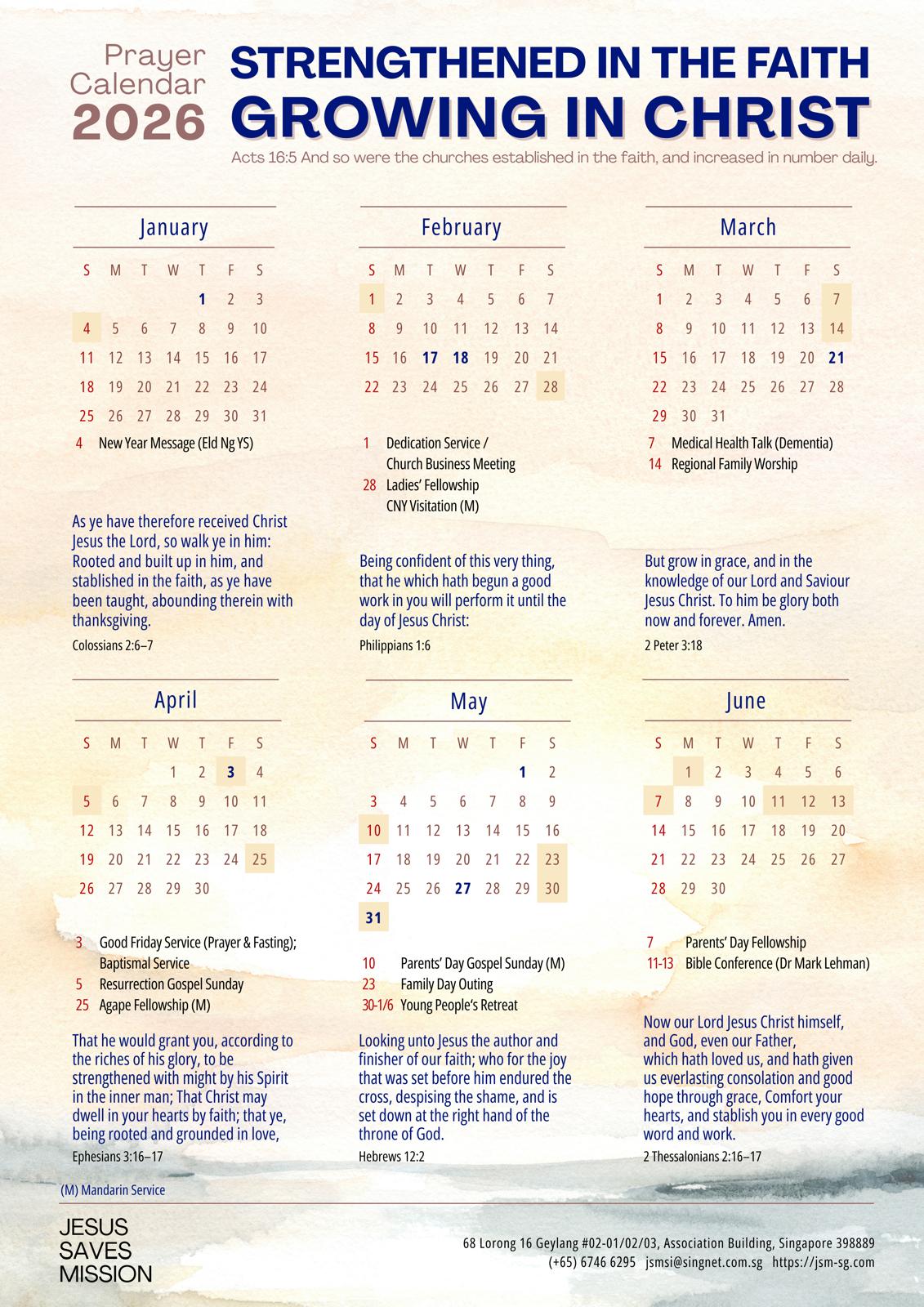 Prayer Calendar 2026

STRENGTHENED IN THE FAITH
GROWING IN CHRIST

Acts 16:5 And so were the churches established in the faith, and increased in number daily.

January

| S | M | T | W | T | F | S |
|---|---|---|---|---|---|---|
| | | | | 1 | 2 | 3 |
| 4 | 5 | 6 | 7 | 8 | 9 | 10 |
| 11 | 12 | 13 | 14 | 15 | 16 | 17 |
| 18 | 19 | 20 | 21 | 22 | 23 | 24 |
| 25 | 26 | 27 | 28 | 29 | 30 | 31 |

4 New Year Message (Eld Ng YS)

As ye have therefore received Christ Jesus the Lord, so walk ye in him: Rooted and built up in him, and stablished in the faith, as ye have been taught, abounding therein with thanksgiving.

Colossians 2:6–7

February

| S | M | T | W | T | F | S |
|---|---|---|---|---|---|---|
| 1 | 2 | 3 | 4 | 5 | 6 | 7 |
| 8 | 9 | 10 | 11 | 12 | 13 | 14 |
| 15 | 16 | 17 | 18 | 19 | 20 | 21 |
| 22 | 23 | 24 | 25 | 26 | 27 | 28 |

1 Dedication Service / Church Business Meeting
28 Ladies' Fellowship CNY Visitation (M)

Being confident of this very thing, that he which hath begun a good work in you will perform it until the day of Jesus Christ:

Philippians 1:6

March

| S | M | T | W | T | F | S |
|---|---|---|---|---|---|---|
| 1 | 2 | 3 | 4 | 5 | 6 | 7 |
| 8 | 9 | 10 | 11 | 12 | 13 | 14 |
| 15 | 16 | 17 | 18 | 19 | 20 | 21 |
| 22 | 23 | 24 | 25 | 26 | 27 | 28 |
| 29 | 30 | 31 | | | | |

7 Medical Health Talk (Dementia)
14 Regional Family Worship

But grow in grace, and in the knowledge of our Lord and Saviour Jesus Christ. To him be glory both now and forever. Amen.

2 Peter 3:18

April

| S | M | T | W | T | F | S |
|---|---|---|---|---|---|---|
| | | | 1 | 2 | 3 | 4 |
| 5 | 6 | 7 | 8 | 9 | 10 | 11 |
| 12 | 13 | 14 | 15 | 16 | 17 | 18 |
| 19 | 20 | 21 | 22 | 23 | 24 | 25 |
| 26 | 27 | 28 | 29 | 30 | | |

3 Good Friday Service (Prayer & Fasting); Baptismal Service
5 Resurrection Gospel Sunday
25 Agape Fellowship (M)

That he would grant you, according to the riches of his glory, to be strengthened with might by his Spirit in the inner man; That Christ may dwell in your hearts by faith; that ye, being rooted and grounded in love,

Ephesians 3:16–17

May

| S | M | T | W | T | F | S |
|---|---|---|---|---|---|---|
| | | | | | 1 | 2 |
| 3 | 4 | 5 | 6 | 7 | 8 | 9 |
| 10 | 11 | 12 | 13 | 14 | 15 | 16 |
| 17 | 18 | 19 | 20 | 21 | 22 | 23 |
| 24 | 25 | 26 | 27 | 28 | 29 | 30 |
| 31 | | | | | | |

10 Parents' Day Gospel Sunday (M)
23 Family Day Outing
30-1/6 Young People's Retreat

Looking unto Jesus the author and finisher of our faith; who for the joy that was set before him endured the cross, despising the shame, and is set down at the right hand of the throne of God.

Hebrews 12:2

June

| S | M | T | W | T | F | S |
|---|---|---|---|---|---|---|
| | 1 | 2 | 3 | 4 | 5 | 6 |
| 7 | 8 | 9 | 10 | 11 | 12 | 13 |
| 14 | 15 | 16 | 17 | 18 | 19 | 20 |
| 21 | 22 | 23 | 24 | 25 | 26 | 27 |
| 28 | 29 | 30 | | | | |

7 Parents' Day Fellowship
11-13 Bible Conference (Dr Mark Lehman)

Now our Lord Jesus Christ himself, and God, even our Father, which hath loved us, and hath given us everlasting consolation and good hope through grace, Comfort your hearts, and stablish you in every good word and work.

2 Thessalonians 2:16–17

(M) Mandarin Service

JESUS SAVES MISSION

68 Lorong 16 Geylang #02-01/02/03, Association Building, Singapore 398889
(+65) 6746 6295 jsmsi@singnet.com.sg https://jsm-sg.com